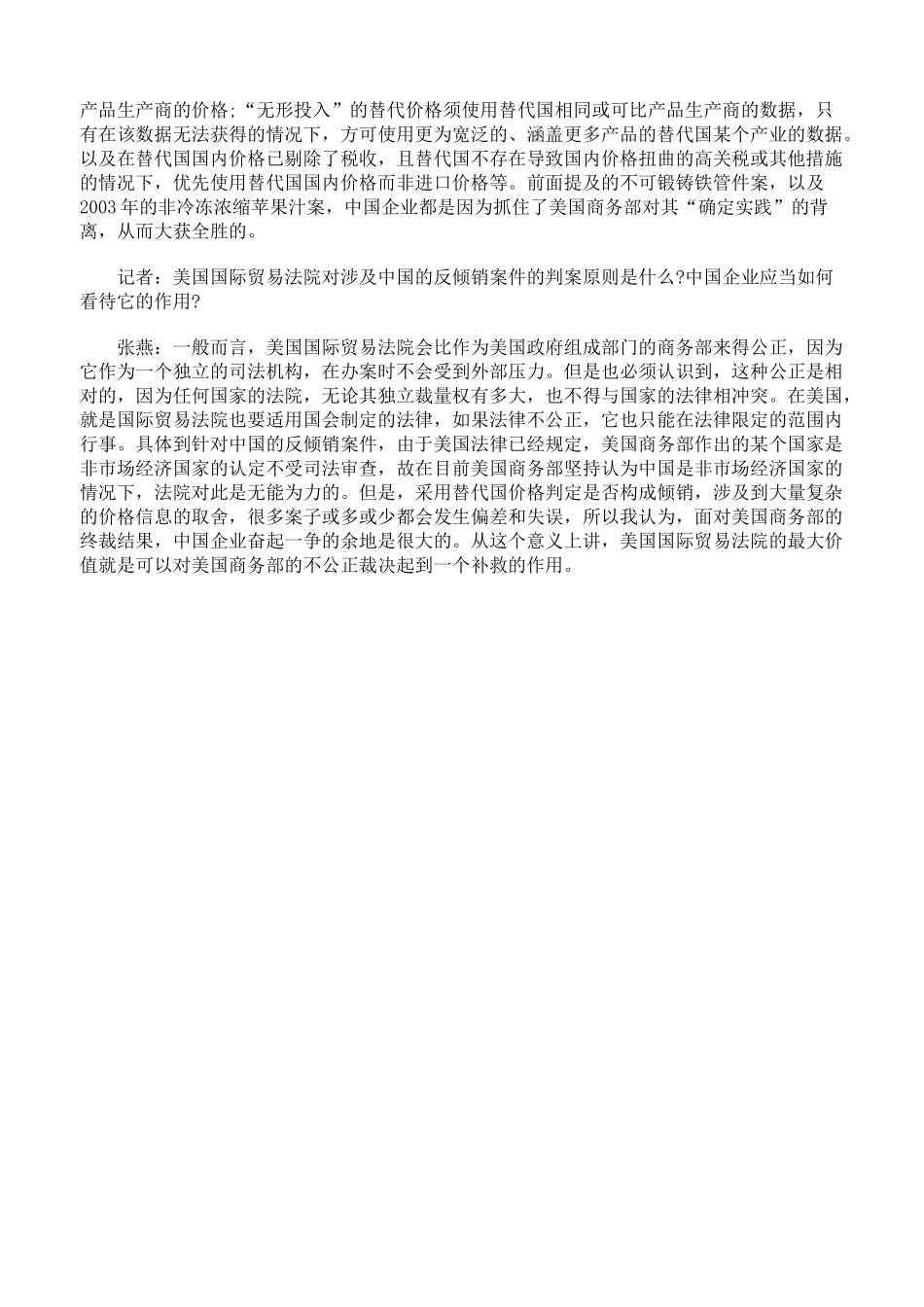 产品生产商的价格;“无形投入”的替代价格须使用替代国相同或可比产品生产商的数据，只有在该数据无法获得的情况下，方可使用更为宽泛的、涵盖更多产品的替代国某个产业的数据。以及在替代国国内价格已剔除了税收，且替代国不存在导致国内价格扭曲的高关税或其他措施的情况下，优先使用替代国国内价格而非进口价格等。前面提及的不可锻铸铁管件案，以及2003年的非冷冻浓缩苹果汁案，中国企业都是因为抓住了美国商务部对其“确定实践”的背离，从而大获全胜的。

记者：美国国际贸易法院对涉及中国的反倾销案件的判案原则是什么?中国企业应当如何看待它的作用?

张燕：一般而言，美国国际贸易法院会比作为美国政府组成部门的商务部来得公正，因为它作为一个独立的司法机构，在办案时不会受到外部压力。但是也必须认识到，这种公正是相对的，因为任何国家的法院，无论其独立裁量权有多大，也不得与国家的法律相冲突。在美国，就是国际贸易法院也要适用国会制定的法律，如果法律不公正，它也只能在法律限定的范围内行事。具体到针对中国的反倾销案件，由于美国法律已经规定，美国商务部作出的某个国家是非市场经济国家的认定不受司法审查，故在目前美国商务部坚持认为中国是非市场经济国家的情况下，法院对此是无能为力的。但是，采用替代国价格判定是否构成倾销，涉及到大量复杂的价格信息的取舍，很多案子或多或少都会发生偏差和失误，所以我认为，面对美国商务部的终裁结果，中国企业奋起一争的余地是很大的。从这个意义上讲，美国国际贸易法院的最大价值就是可以对美国商务部的不公正裁决起到一个补救的作用。